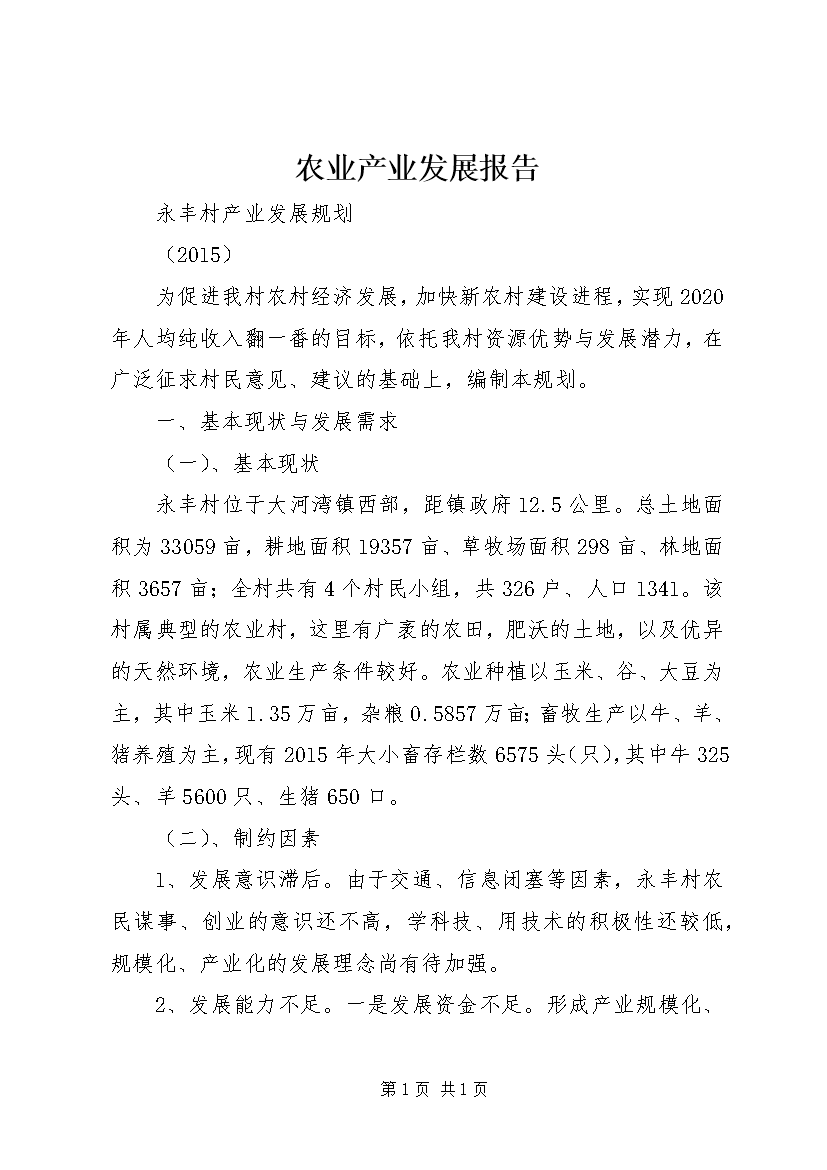 农业产业发展报告

永丰村产业发展规划

（2015）

为促进我村农村经济发展，加快新农村建设进程，实现2020年人均纯收入翻一番的目标，依托我村资源优势与发展潜力，在广泛征求村民意见、建议的基础上，编制本规划。

一、基本现状与发展需求

（一）、基本现状

永丰村位于大河湾镇西部，距镇政府12.5公里。总土地面积为33059亩，耕地面积19357亩、草牧场面积298亩、林地面积3657亩；全村共有4个村民小组，共326户、人口1341。该村属典型的农业村，这里有广袤的农田，肥沃的土地，以及优异的天然环境，农业生产条件较好。农业种植以玉米、谷、大豆为主，其中玉米1.35万亩，杂粮0.5857万亩；畜牧生产以牛、羊、猪养殖为主，现有2015年大小畜存栏数6575头（只），其中牛325头、羊5600只、生猪650口。

（二）、制约因素

1、发展意识滞后。由于交通、信息闭塞等因素，永丰村农民谋事、创业的意识还不高，学科技、用技术的积极性还较低，规模化、产业化的发展理念尚有待加强。

2、发展能力不足。一是发展资金不足。形成产业规模化、

第1页 共1页